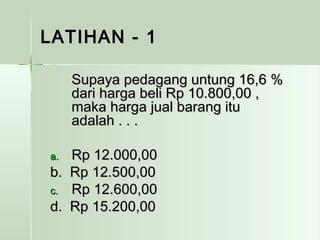 LATIHAN - 1

Supaya pedagang untung 16,6 % dari harga beli Rp 10.800,00 , maka harga jual barang itu adalah . . .

a. Rp 12.000,00
b. Rp 12.500,00
c. Rp 12.600,00
d. Rp 15.200,00